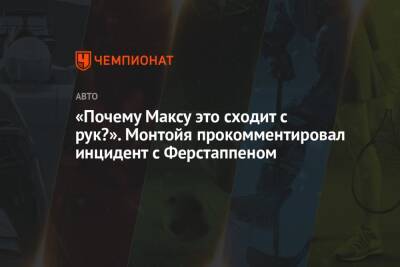 ЧЕМПИОНАТ

АВТО

«Почему Максу это сходит с рук?». Монтойя прокомментировал инцидент с Ферстаппеном